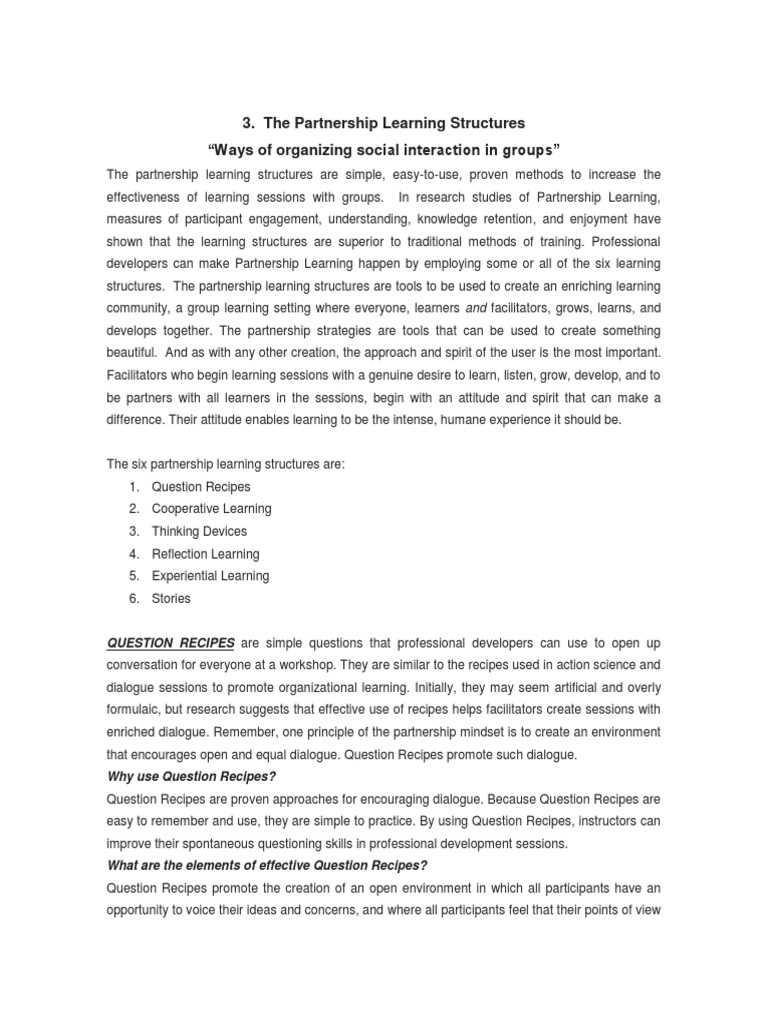 3. The Partnership Learning Structures

"Ways of organizing social interaction in groups"

The partnership learning structures are simple, easy-to-use, proven methods to increase the effectiveness of learning sessions with groups. In research studies of Partnership Learning, measures of participant engagement, understanding, knowledge retention, and enjoyment have shown that the learning structures are superior to traditional methods of training. Professional developers can make Partnership Learning happen by employing some or all of the six learning structures. The partnership learning structures are tools to be used to create an enriching learning community, a group learning setting where everyone, learners and facilitators, grows, learns, and develops together. The partnership strategies are tools that can be used to create something beautiful. And as with any other creation, the approach and spirit of the user is the most important. Facilitators who begin learning sessions with a genuine desire to learn, listen, grow, develop, and to be partners with all learners in the sessions, begin with an attitude and spirit that can make a difference. Their attitude enables learning to be the intense, humane experience it should be.

The six partnership learning structures are:
1. Question Recipes
2. Cooperative Learning
3. Thinking Devices
4. Reflection Learning
5. Experiential Learning
6. Stories

QUESTION RECIPES are simple questions that professional developers can use to open up conversation for everyone at a workshop. They are similar to the recipes used in action science and dialogue sessions to promote organizational learning. Initially, they may seem artificial and overly formulaic, but research suggests that effective use of recipes helps facilitators create sessions with enriched dialogue. Remember, one principle of the partnership mindset is to create an environment that encourages open and equal dialogue. Question Recipes promote such dialogue.

Why use Question Recipes?

Question Recipes are proven approaches for encouraging dialogue. Because Question Recipes are easy to remember and use, they are simple to practice. By using Question Recipes, instructors can improve their spontaneous questioning skills in professional development sessions.

What are the elements of effective Question Recipes?

Question Recipes promote the creation of an open environment in which all participants have an opportunity to voice their ideas and concerns, and where all participants feel that their points of view